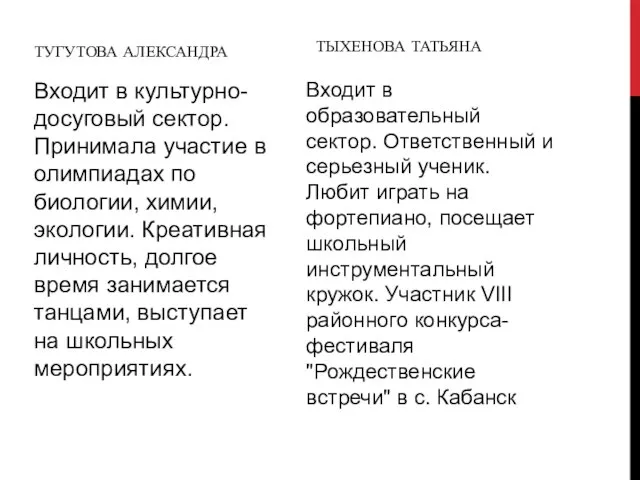 ТУГУТОВА АЛЕКСАНДРА

Входит в культурно-досуговый сектор. Принимала участие в олимпиадах по биологии, химии, экологии. Креативная личность, долгое время занимается танцами, выступает на школьных мероприятиях.

ТЫХЕНОВА ТАТЬЯНА

Входит в образовательный сектор. Ответственный и серьезный ученик. Любит играть на фортепиано, посещает школьный инструментальный кружок. Участник VIII районного конкурса-фестиваля "Рождественские встречи" в с. Кабанск